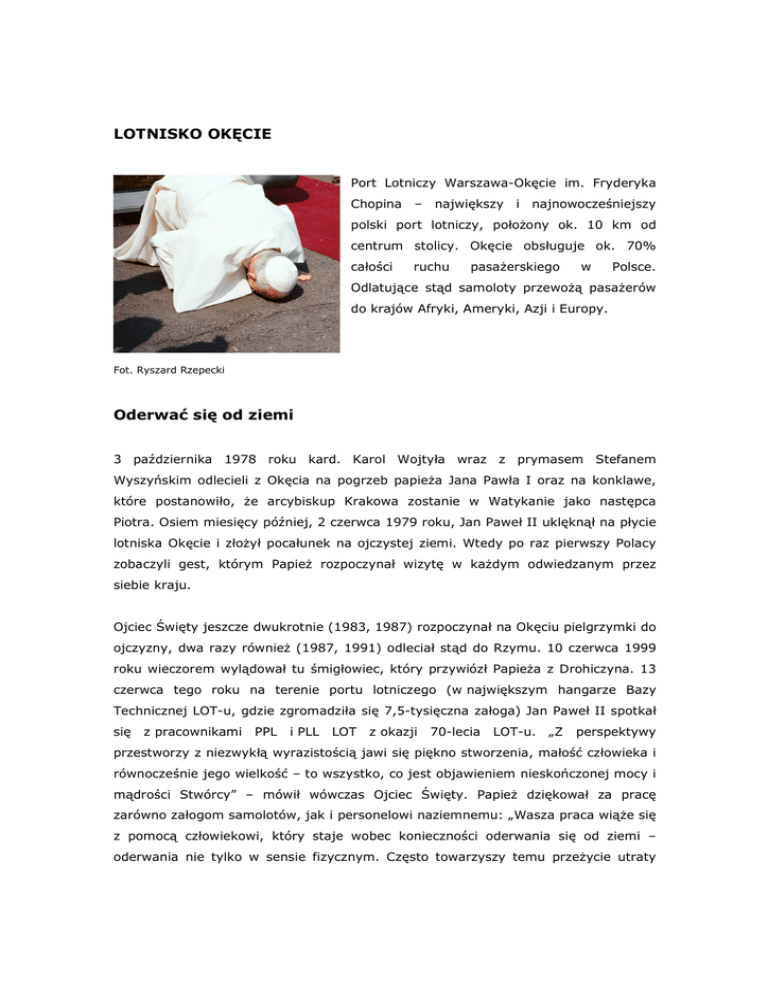 LOTNISKO OKĘCIE

Port Lotniczy Warszawa-Okęcie im. Fryderyka Chopina – największy i najnowocześniejszy polski port lotniczy, położony ok. 10 km od centrum stolicy. Okęcie obsługuje ok. 70% całości ruchu pasażerskiego w Polsce. Odlatujące stąd samoloty przewożą pasażerów do krajów Afryki, Ameryki, Azji i Europy.

Fot. Ryszard Rzepecki

Oderwać się od ziemi

3 października 1978 roku kard. Karol Wojtyła wraz z prymasem Stefanem Wyszyńskim odlecieli z Okęcia na pogrzeb papieża Jana Pawła I oraz na konklawe, które postanowiło, że arcybiskup Krakowa zostanie w Watykanie jako następca Piotra. Osiem miesięcy później, 2 czerwca 1979 roku, Jan Paweł II uklęknął na płycie lotniska Okęcie i złożył pocałunek na ojczystej ziemi. Wtedy po raz pierwszy Polacy zobaczyli gest, którym Papież rozpoczynał wizytę w każdym odwiedzanym przez siebie kraju.

Ojciec Święty jeszcze dwukrotnie (1983, 1987) rozpoczynał na Okęciu pielgrzymki do ojczyzny, dwa razy również (1987, 1991) odleciał stąd do Rzymu. 10 czerwca 1999 roku wieczorem wylądował tu śmigłowiec, który przywiózł Papieża z Drohiczyna. 13 czerwca tego roku na terenie portu lotniczego (w największym hangarze Bazy Technicznej LOT-u, gdzie zgromadziła się 7,5-tysięczna załoga) Jan Paweł II spotkał się z pracownikami PPL i PLL LOT z okazji 70-lecia LOT-u. „Z perspektywy przestworzy z niezwykłą wyrazistością jawi się piękno stworzenia, małość człowieka i równocześnie jego wielkość – to wszystko, co jest objawieniem nieskończonej mocy i mądrości Stwórcy" – mówił wówczas Ojciec Święty. Papież dziękował za pracę zarówno załogom samolotów, jak i personelowi naziemnemu: „Wasza praca wiąże się z pomocą człowiekowi, który staje wobec konieczności oderwania się od ziemi – oderwania nie tylko w sensie fizycznym. Często towarzyszy temu przeżycie utraty